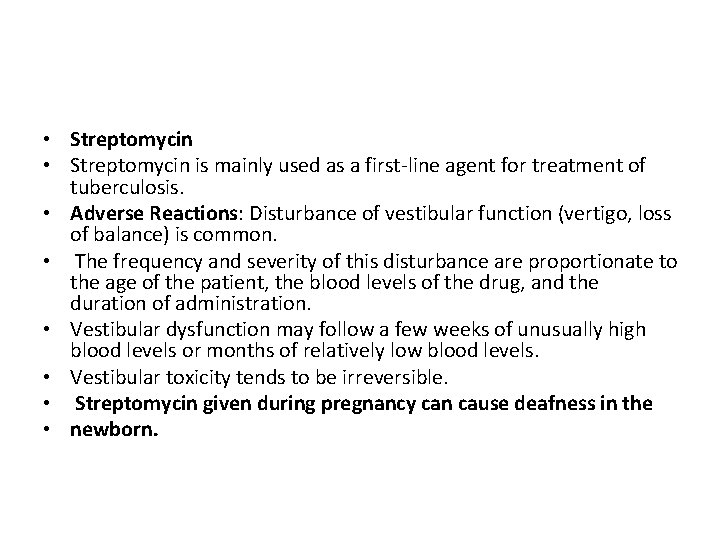 • Streptomycin
• Streptomycin is mainly used as a first-line agent for treatment of tuberculosis.
• Adverse Reactions: Disturbance of vestibular function (vertigo, loss of balance) is common.
• The frequency and severity of this disturbance are proportionate to the age of the patient, the blood levels of the drug, and the duration of administration.
• Vestibular dysfunction may follow a few weeks of unusually high blood levels or months of relatively low blood levels.
• Vestibular toxicity tends to be irreversible.
• Streptomycin given during pregnancy can cause deafness in the
• newborn.